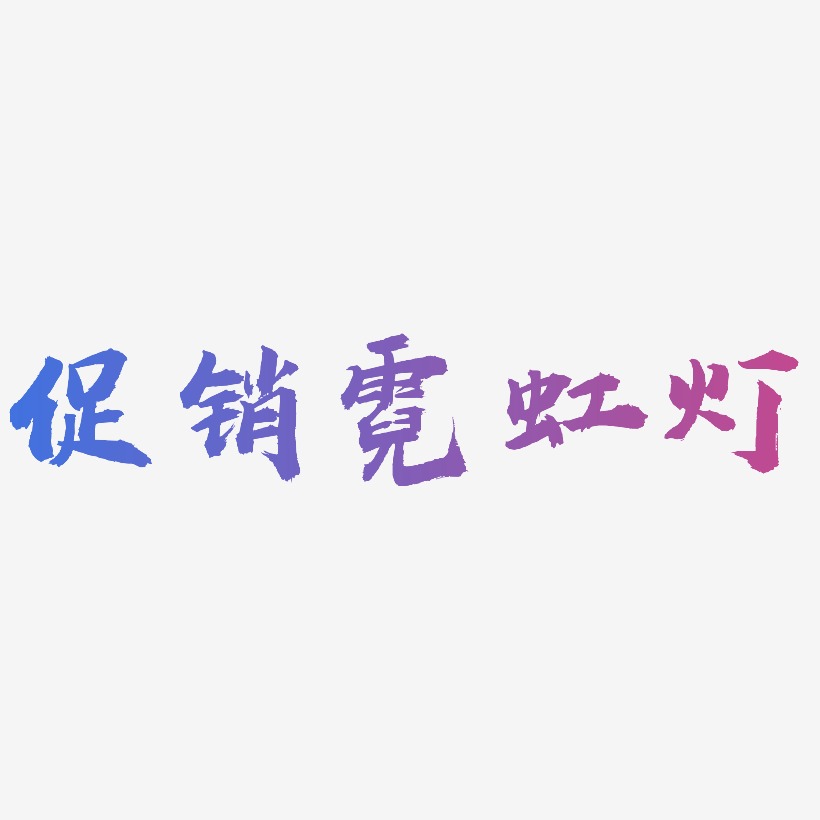 促销霓虹灯